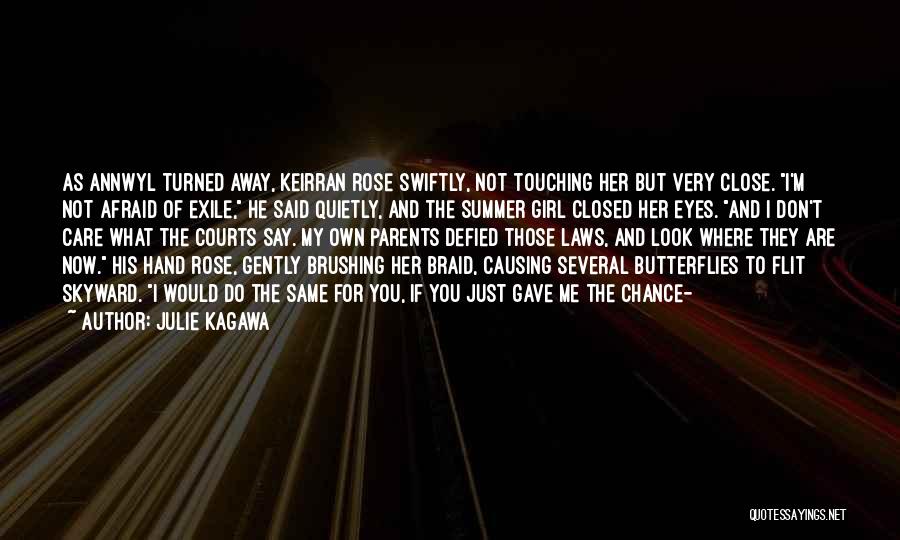 AS ANNWYL TURNED AWAY, KEIRRAN ROSE SWIFTLY, NOT TOUCHING HER BUT VERY CLOSE. "I'M NOT AFRAID OF EXILE," HE SAID QUIETLY, AND THE SUMMER GIRL CLOSED HER EYES. "AND I DON'T CARE WHAT THE COURTS SAY. MY OWN PARENTS DEFIED THOSE LAWS, AND LOOK WHERE THEY ARE NOW." HIS HAND ROSE, GENTLY BRUSHING HER BRAID, CAUSING SEVERAL BUTTERFLIES TO FLIT SKYWARD. "I WOULD DO THE SAME FOR YOU, IF YOU JUST GAVE ME THE CHANCE-

~ AUTHOR: JULIE KAGAWA

QUOTESSAYINGS.NET